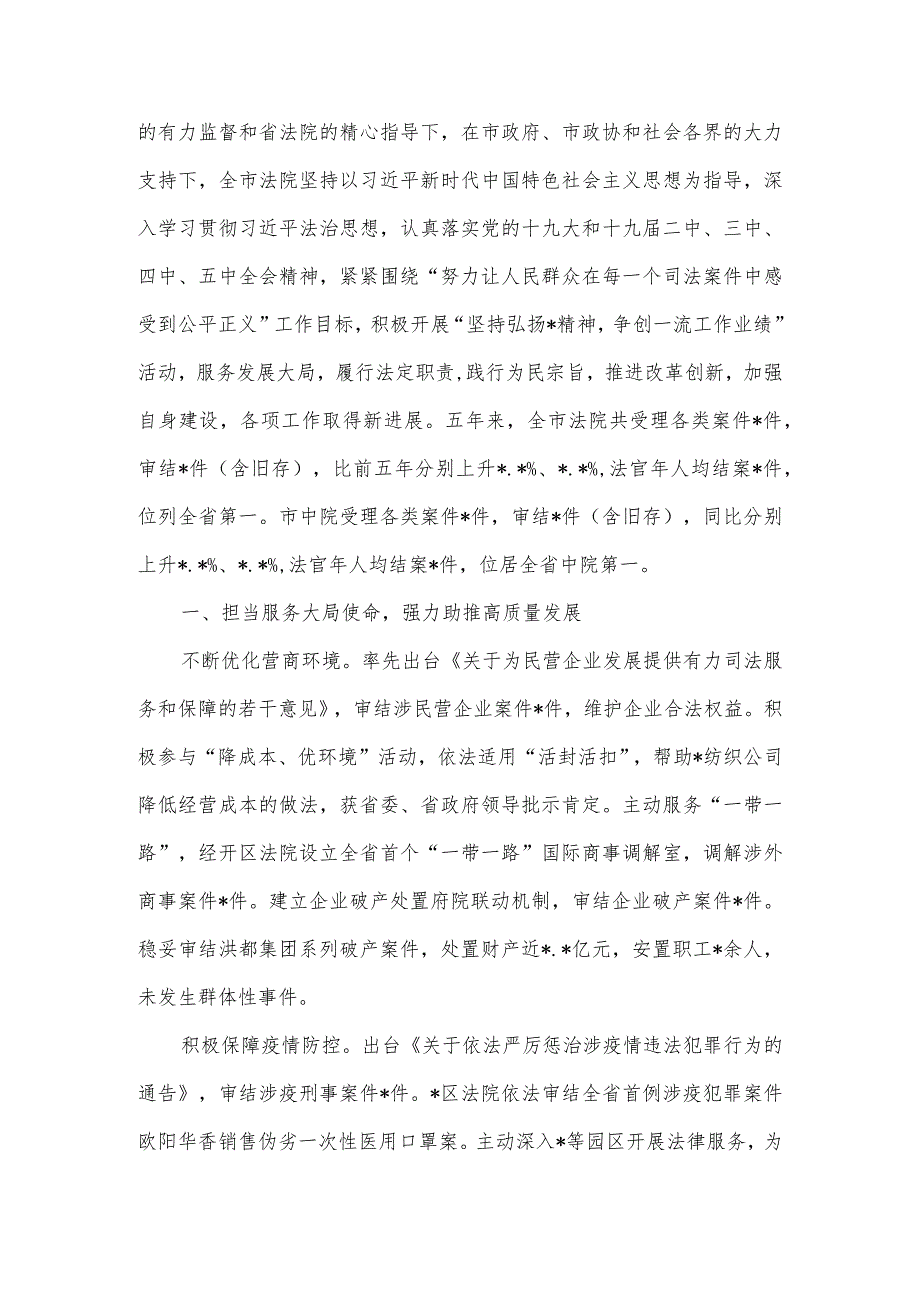 的有力监督和省法院的精心指导下，在市政府、市政协和社会各界的大力支持下，全市法院坚持以习近平新时代中国特色社会主义思想为指导，深入学习贯彻习近平法治思想，认真落实党的十九大和十九届二中、三中、四中、五中全会精神，紧紧围绕“努力让人民群众在每一个司法案件中感受到公平正义”工作目标，积极开展“坚持弘扬*精神，争创一流工作业绩”活动，服务发展大局，履行法定职责,践行为民宗旨，推进改革创新，加强自身建设，各项工作取得新进展。五年来，全市法院共受理各类案件*件，审结*件（含旧存），比前五年分别上升*.*%、*.*%,法官年人均结案*件，位列全省第一。市中院受理各类案件*件，审结*件（含旧存），同比分别上升*.*%、*.*%,法官年人均结案*件，位居全省中院第一。

一、担当服务大局使命，强力助推高质量发展

不断优化营商环境。率先出台《关于为民营企业发展提供有力司法服务和保障的若干意见》，审结涉民营企业案件*件，维护企业合法权益。积极参与“降成本、优环境”活动，依法适用“活封活扣”，帮助*纺织公司降低经营成本的做法，获省委、省政府领导批示肯定。主动服务“一带一路”，经开区法院设立全省首个“一带一路”国际商事调解室，调解涉外商事案件*件。建立企业破产处置府院联动机制，审结企业破产案件*件。稳妥审结洪都集团系列破产案件，处置财产近*.*亿元，安置职工*余人，未发生群体性事件。

积极保障疫情防控。出台《关于依法严厉惩治涉疫情违法犯罪行为的通告》，审结涉疫刑事案件*件。*区法院依法审结全省首例涉疫犯罪案件欧阳华香销售伪劣一次性医用口罩案。主动深入*等园区开展法律服务，为